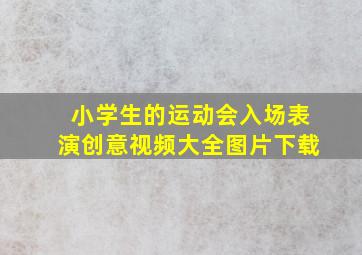 小学生的运动会入场表演创意视频大全图片下载